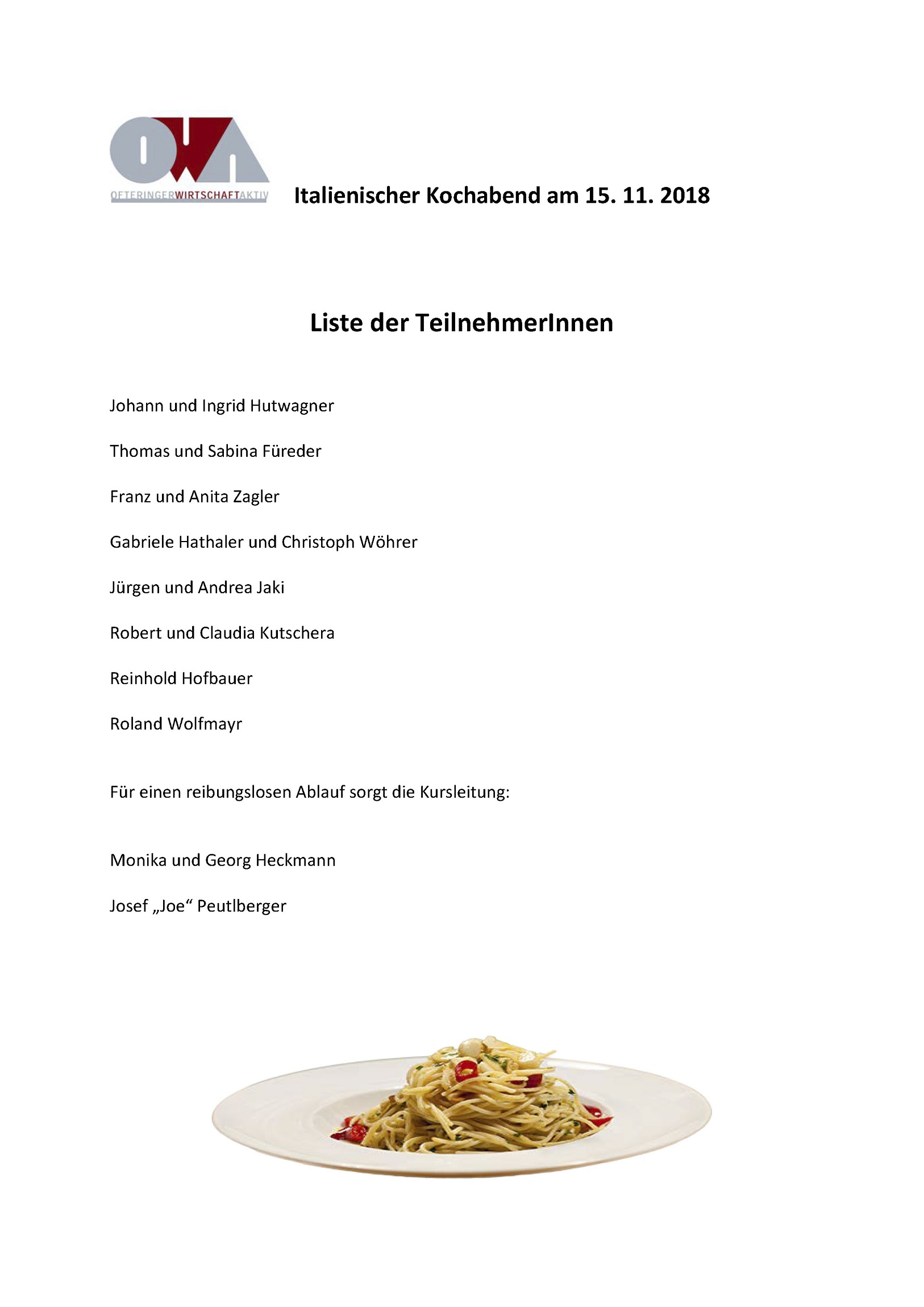 OWA
OFTERINGERWIRTSCHAFTAKTIV

Italienischer Kochabend am 15. 11. 2018

Liste der TeilnehmerInnen

Johann und Ingrid Hutwagner

Thomas und Sabina Füreder

Franz und Anita Zagler

Gabriele Hathaler und Christoph Wöhrer

Jürgen und Andrea Jaki

Robert und Claudia Kutschera

Reinhold Hofbauer

Roland Wolfmayr

Für einen reibungslosen Ablauf sorgt die Kursleitung:

Monika und Georg Heckmann

Josef „Joe“ Peutlberger